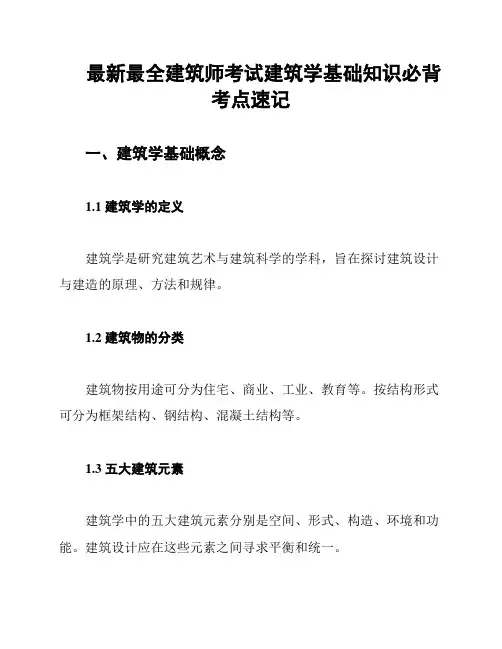 最新最全建筑师考试建筑学基础知识必背考点速记

一、建筑学基础概念

1.1 建筑学的定义

建筑学是研究建筑艺术与建筑科学的学科，旨在探讨建筑设计与建造的原理、方法和规律。

1.2 建筑物的分类

建筑物按用途可分为住宅、商业、工业、教育等。按结构形式可分为框架结构、钢结构、混凝土结构等。

1.3 五大建筑元素

建筑学中的五大建筑元素分别是空间、形式、构造、环境和功能。建筑设计应在这些元素之间寻求平衡和统一。